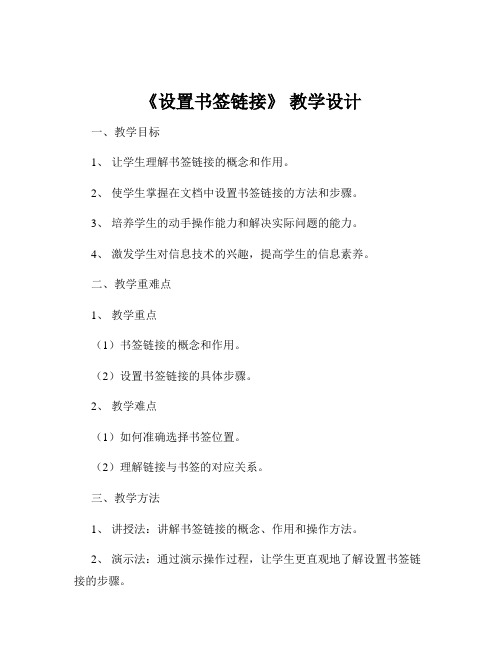 《设置书签链接》 教学设计

一、教学目标

1、 让学生理解书签链接的概念和作用。

2、 使学生掌握在文档中设置书签链接的方法和步骤。

3、 培养学生的动手操作能力和解决实际问题的能力。

4、 激发学生对信息技术的兴趣，提高学生的信息素养。

二、教学重难点

1、 教学重点

（1）书签链接的概念和作用。

（2）设置书签链接的具体步骤。

2、 教学难点

（1）如何准确选择书签位置。

（2）理解链接与书签的对应关系。

三、教学方法

1、 讲授法：讲解书签链接的概念、作用和操作方法。

2、 演示法：通过演示操作过程，让学生更直观地了解设置书签链接的步骤。